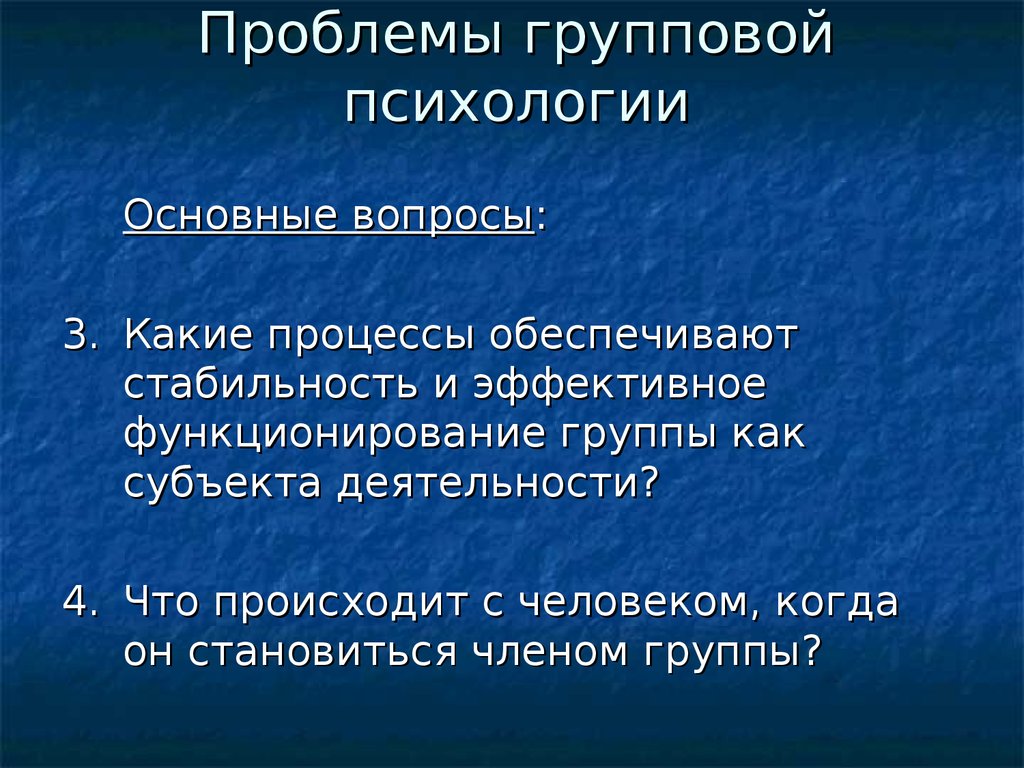 Проблемы групповой психологии

Основные вопросы:

3. Какие процессы обеспечивают стабильность и эффективное функционирование группы как субъекта деятельности?

4. Что происходит с человеком, когда он становиться членом группы?